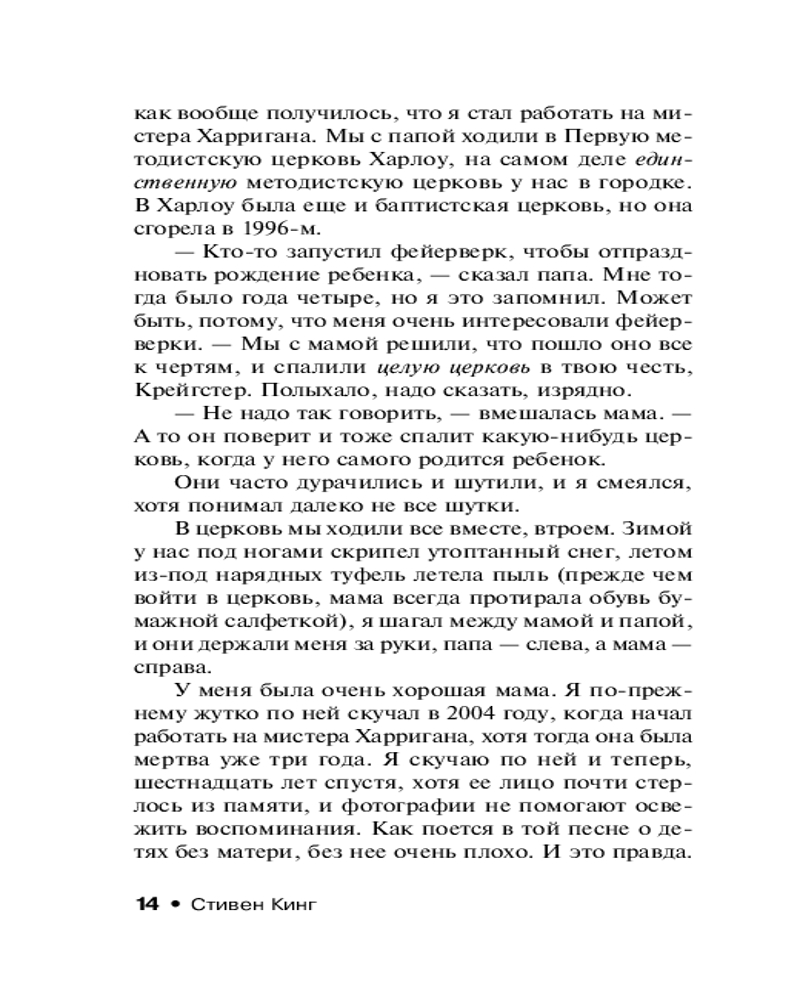 как вообще получилось, что я стал работать на мистера Харригана. Мы с папой ходили в Первую методистскую церковь Харлоу, на самом деле единственную методистскую церковь у нас в городке. В Харлоу была еще и баптистская церковь, но она сгорела в 1996-м.

— Кто-то запустил фейерверк, чтобы отпраздновать рождение ребенка, — сказал папа. Мне тогда было года четыре, но я это запомнил. Может быть, потому, что меня очень интересовали фейерверки. — Мы с мамой решили, что пошло оно все к чертям, и спалили целую церковь в твою честь, Крейгстер. Полыхало, надо сказать, изрядно.

— Не надо так говорить, — вмешалась мама. — А то он поверит и тоже спалит какую-нибудь церковь, когда у него самого родится ребенок.

Они часто дурачились и шутили, и я смеялся, хотя понимал далеко не все шутки.

В церковь мы ходили все вместе, втроем. Зимой у нас под ногами скрипел утоптанный снег, летом из-под нарядных туфель летела пыль (прежде чем войти в церковь, мама всегда протирала обувь бумажной салфеткой), я шагал между мамой и папой, и они держали меня за руки, папа — слева, а мама — справа.

У меня была очень хорошая мама. Я по-прежнему жутко по ней скучал в 2004 году, когда начал работать на мистера Харригана, хотя тогда она была мертва уже три года. Я скучаю по ней и теперь, шестнадцать лет спустя, хотя ее лицо почти стерлось из памяти, и фотографии не помогают освежить воспоминания. Как поется в той песне о детях без матери, без нее очень плохо. И это правда.

14 • Стивен Кинг